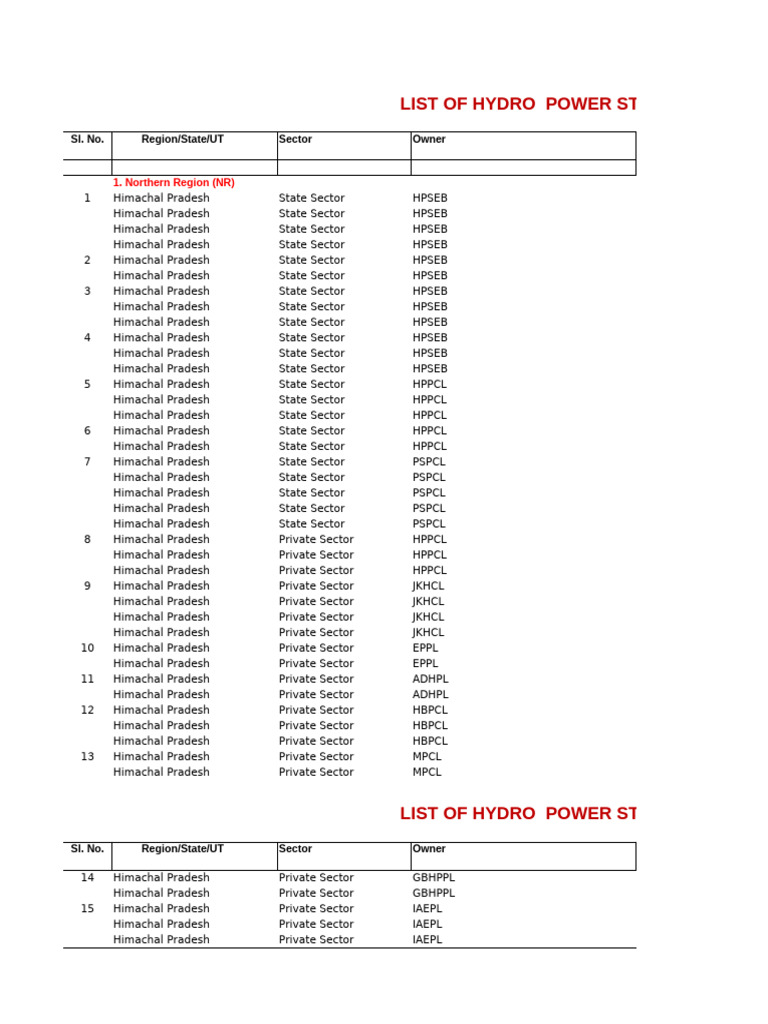 LIST OF HYDRO POWER ST

| Sl. No. | Region/State/UT | Sector | Owner |
|---|---|---|---|
| | | | |
| | 1. Northern Region (NR) | | |
| 1 | Himachal Pradesh | State Sector | HPSEB |
| | Himachal Pradesh | State Sector | HPSEB |
| | Himachal Pradesh | State Sector | HPSEB |
| | Himachal Pradesh | State Sector | HPSEB |
| 2 | Himachal Pradesh | State Sector | HPSEB |
| | Himachal Pradesh | State Sector | HPSEB |
| 3 | Himachal Pradesh | State Sector | HPSEB |
| | Himachal Pradesh | State Sector | HPSEB |
| | Himachal Pradesh | State Sector | HPSEB |
| 4 | Himachal Pradesh | State Sector | HPSEB |
| | Himachal Pradesh | State Sector | HPSEB |
| | Himachal Pradesh | State Sector | HPSEB |
| 5 | Himachal Pradesh | State Sector | HPPCL |
| | Himachal Pradesh | State Sector | HPPCL |
| | Himachal Pradesh | State Sector | HPPCL |
| 6 | Himachal Pradesh | State Sector | HPPCL |
| | Himachal Pradesh | State Sector | HPPCL |
| 7 | Himachal Pradesh | State Sector | PSPCL |
| | Himachal Pradesh | State Sector | PSPCL |
| | Himachal Pradesh | State Sector | PSPCL |
| | Himachal Pradesh | State Sector | PSPCL |
| | Himachal Pradesh | State Sector | PSPCL |
| 8 | Himachal Pradesh | Private Sector | HPPCL |
| | Himachal Pradesh | Private Sector | HPPCL |
| | Himachal Pradesh | Private Sector | HPPCL |
| 9 | Himachal Pradesh | Private Sector | JKHCL |
| | Himachal Pradesh | Private Sector | JKHCL |
| | Himachal Pradesh | Private Sector | JKHCL |
| | Himachal Pradesh | Private Sector | JKHCL |
| 10 | Himachal Pradesh | Private Sector | EPPL |
| | Himachal Pradesh | Private Sector | EPPL |
| 11 | Himachal Pradesh | Private Sector | ADHPL |
| | Himachal Pradesh | Private Sector | ADHPL |
| 12 | Himachal Pradesh | Private Sector | HBPCL |
| | Himachal Pradesh | Private Sector | HBPCL |
| | Himachal Pradesh | Private Sector | HBPCL |
| 13 | Himachal Pradesh | Private Sector | MPCL |
| | Himachal Pradesh | Private Sector | MPCL |

LIST OF HYDRO POWER ST

| Sl. No. | Region/State/UT | Sector | Owner |
|---|---|---|---|
| 14 | Himachal Pradesh | Private Sector | GBHPPL |
| | Himachal Pradesh | Private Sector | GBHPPL |
| 15 | Himachal Pradesh | Private Sector | IAEPL |
| | Himachal Pradesh | Private Sector | IAEPL |
| | Himachal Pradesh | Private Sector | IAEPL |